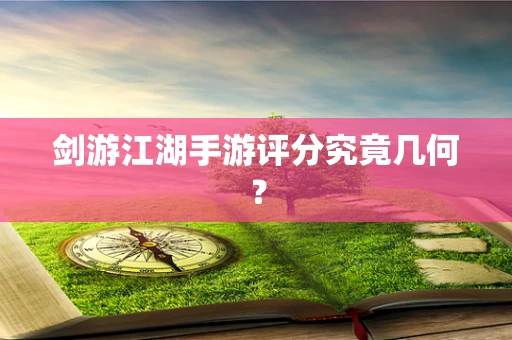 剑游江湖手游评分究竟几何？